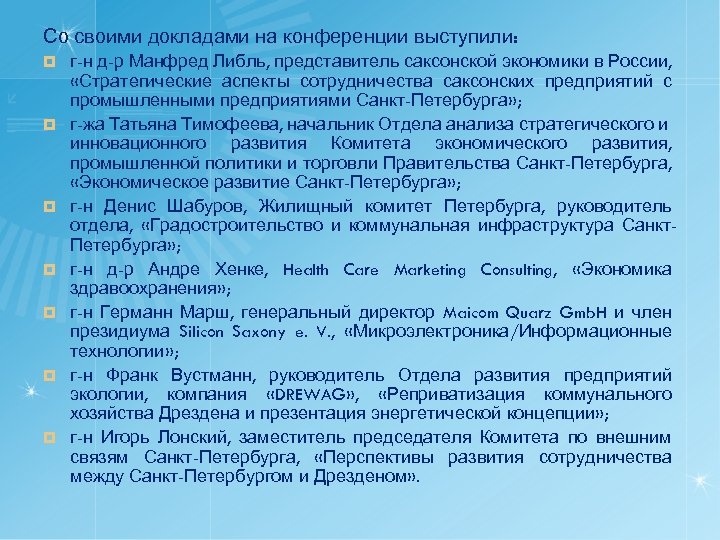 Со своими докладами на конференции выступили:

• г-н д-р Манфред Либль, представитель саксонской экономики в России, «Стратегические аспекты сотрудничества саксонских предприятий с промышленными предприятиями Санкт-Петербурга»;
• г-жа Татьяна Тимофеева, начальник Отдела анализа стратегического и инновационного развития Комитета экономического развития, промышленной политики и торговли Правительства Санкт-Петербурга, «Экономическое развитие Санкт-Петербурга»;
• г-н Денис Шабуров, Жилищный комитет Петербурга, руководитель отдела, «Градостроительство и коммунальная инфраструктура Санкт-Петербурга»;
• г-н д-р Андре Хенке, Health Care Marketing Consulting, «Экономика здравоохранения»;
• г-н Германн Марш, генеральный директор Maicom Quarz GmbH и член президиума Silicon Saxony e. V., «Микроэлектроника/Информационные технологии»;
• г-н Франк Вустманн, руководитель Отдела развития предприятий экологии, компания «DREWAG», «Реприватизация коммунального хозяйства Дрездена и презентация энергетической концепции»;
• г-н Игорь Лонский, заместитель председателя Комитета по внешним связям Санкт-Петербурга, «Перспективы развития сотрудничества между Санкт-Петербургом и Дрезденом».